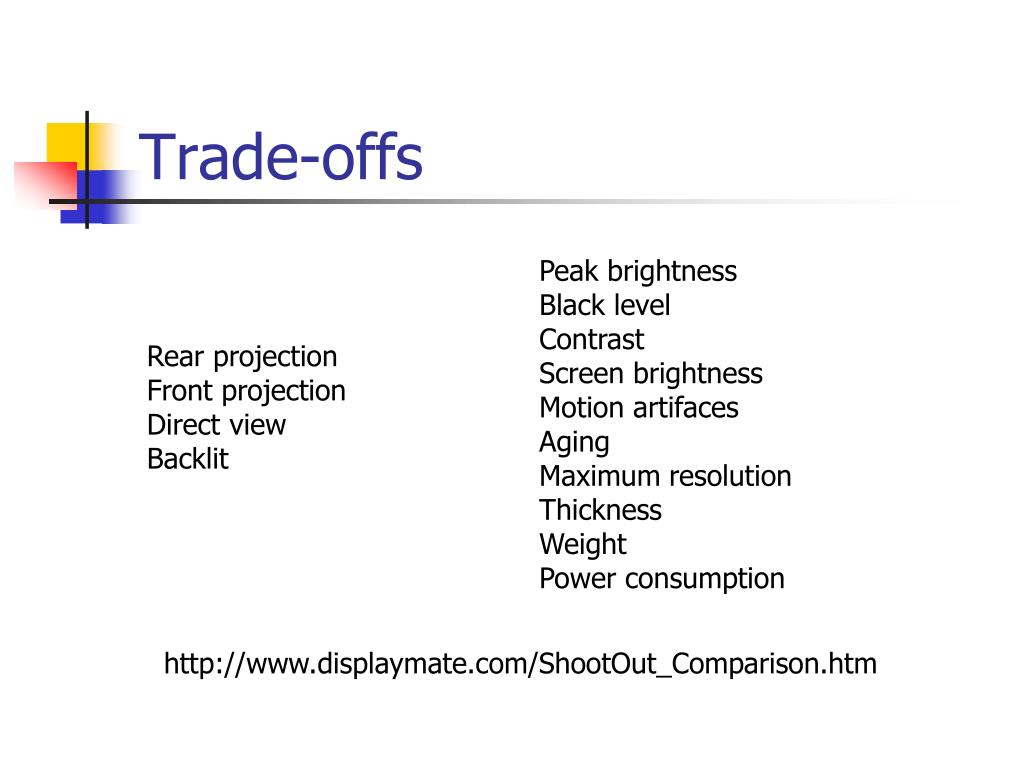 Trade-offs

Rear projection
Front projection
Direct view
Backlit

Peak brightness
Black level
Contrast
Screen brightness
Motion artifaces
Aging
Maximum resolution
Thickness
Weight
Power consumption

http://www.displaymate.com/ShootOut_Comparison.htm